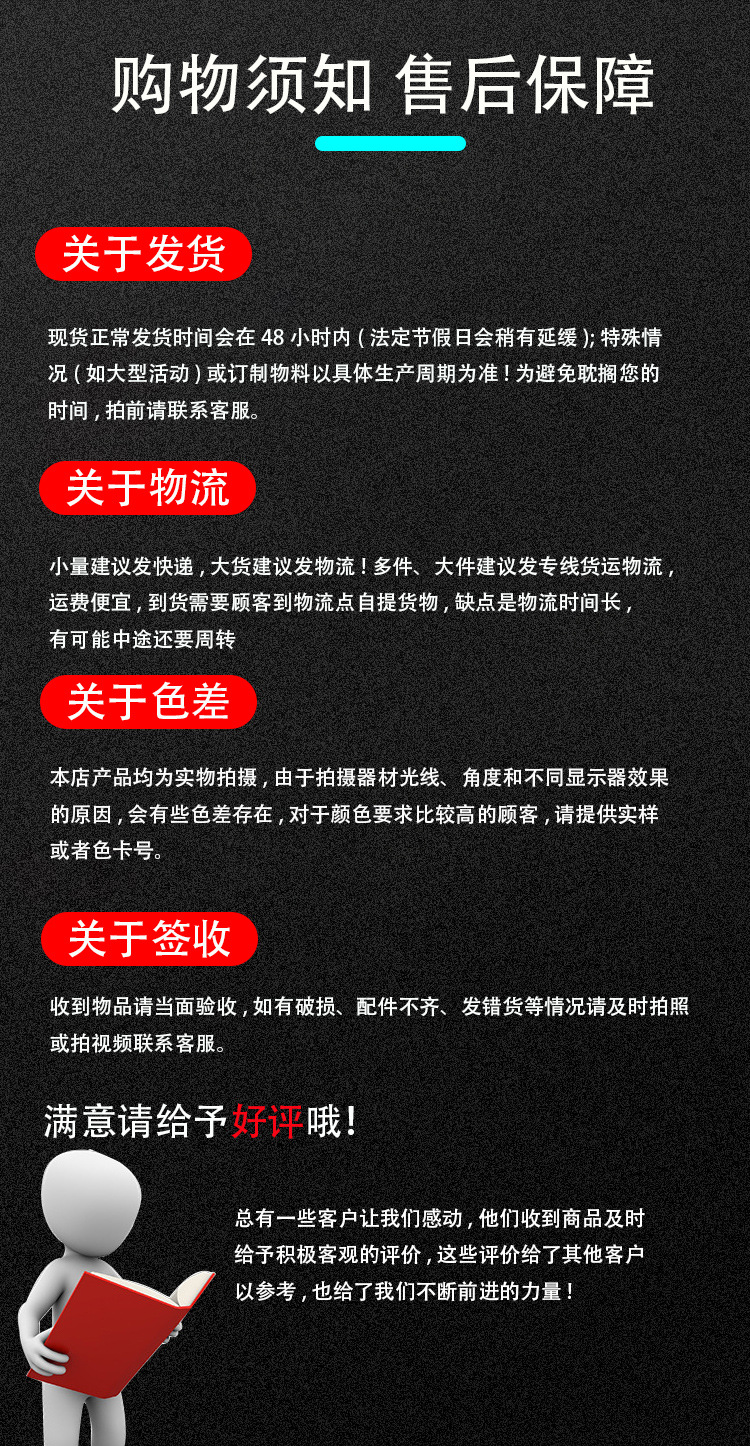 购物须知 售后保障

关于发货

现货正常发货时间会在 48 小时内 ( 法定节假日会稍有延缓 ); 特殊情况 ( 如大型活动 ) 或订制物料以具体生产周期为准 ! 为避免耽搁您的时间 , 拍前请联系客服。

关于物流

小量建议发快递 , 大货建议发物流 ! 多件、大件建议发专线货运物流 , 运费便宜 , 到货需要顾客到物流点自提货物 , 缺点是物流时间长 , 有可能中途还要周转

关于色差

本店产品均为实物拍摄 , 由于拍摄器材光线、角度和不同显示器效果的原因 , 会有些色差存在 , 对于颜色要求比较高的顾客 , 请提供实样或者色卡号。

关于签收

收到物品请当面验收 , 如有破损、配件不齐、发错货等情况请及时拍照或拍视频联系客服。

满意请给予好评哦 !

总有一些客户让我们感动 , 他们收到商品及时给予积极客观的评价 , 这些评价给了其他客户以参考 , 也给了我们不断前进的力量 !